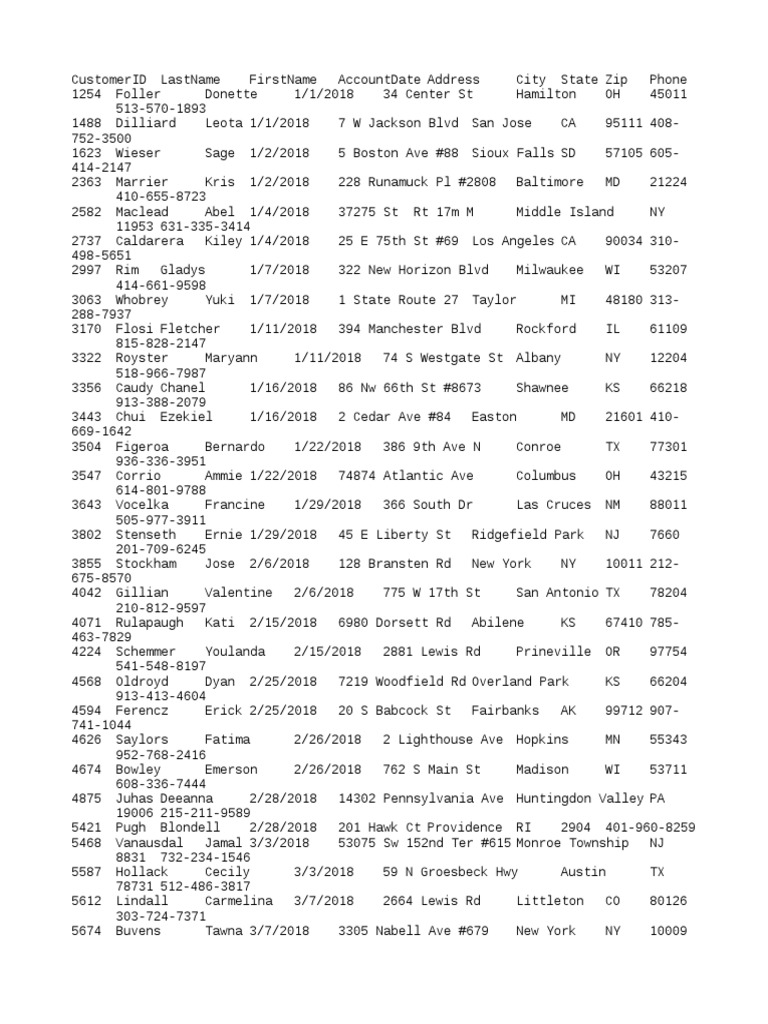 CustomerID LastName FirstName AccountDate Address City State Zip Phone
1254 Foller Donette 1/1/2018 34 Center St Hamilton OH 45011 513-570-1893
1488 Dilliard Leota 1/1/2018 7 W Jackson Blvd San Jose CA 95111 408-752-3500
1623 Wieser Sage 1/2/2018 5 Boston Ave #88 Sioux Falls SD 57105 605-414-2147
2363 Marrier Kris 1/2/2018 228 Runamuck Pl #2808 Baltimore MD 21224 410-655-8723
2582 Maclead Abel 1/4/2018 37275 St Rt 17m M Middle Island NY 11953 631-335-3414
2737 Caldarera Kiley 1/4/2018 25 E 75th St #69 Los Angeles CA 90034 310-498-5651
2997 Rim Gladys 1/7/2018 322 New Horizon Blvd Milwaukee WI 53207 414-661-9598
3063 Whobrey Yuki 1/7/2018 1 State Route 27 Taylor MI 48180 313-288-7937
3170 Flosi Fletcher 1/11/2018 394 Manchester Blvd Rockford IL 61109 815-828-2147
3322 Royster Maryann 1/11/2018 74 S Westgate St Albany NY 12204 518-966-7987
3356 Caudy Chanel 1/16/2018 86 Nw 66th St #8673 Shawnee KS 66218 913-388-2079
3443 Chui Ezekiel 1/16/2018 2 Cedar Ave #84 Easton MD 21601 410-669-1642
3504 Figeroa Bernardo 1/22/2018 386 9th Ave N Conroe TX 77301 936-336-3951
3547 Corrio Ammie 1/22/2018 74874 Atlantic Ave Columbus OH 43215 614-801-9788
3643 Vocelka Francine 1/29/2018 366 South Dr Las Cruces NM 88011 505-977-3911
3802 Stenseth Ernie 1/29/2018 45 E Liberty St Ridgefield Park NJ 7660 201-709-6245
3855 Stockham Jose 2/6/2018 128 Bransten Rd New York NY 10011 212-675-8570
4042 Gillian Valentine 2/6/2018 775 W 17th St San Antonio TX 78204 210-812-9597
4071 Rulapaugh Kati 2/15/2018 6980 Dorsett Rd Abilene KS 67410 785-463-7829
4224 Schemmer Youlanda 2/15/2018 2881 Lewis Rd Prineville OR 97754 541-548-8197
4568 Oldroyd Dyan 2/25/2018 7219 Woodfield Rd Overland Park KS 66204 913-413-4604
4594 Ferencz Erick 2/25/2018 20 S Babcock St Fairbanks AK 99712 907-741-1044
4626 Saylors Fatima 2/26/2018 2 Lighthouse Ave Hopkins MN 55343 952-768-2416
4674 Bowley Emerson 2/26/2018 762 S Main St Madison WI 53711 608-336-7444
4875 Juhas Deeanna 2/28/2018 14302 Pennsylvania Ave Huntingdon Valley PA 19006 215-211-9589
5421 Pugh Blondell 2/28/2018 201 Hawk Ct Providence RI 2904 401-960-8259
5468 Vanausdal Jamal 3/3/2018 53075 Sw 152nd Ter #615 Monroe Township NJ 8831 732-234-1546
5587 Hollack Cecily 3/3/2018 59 N Groesbeck Hwy Austin TX 78731 512-486-3817
5612 Lindall Carmelina 3/7/2018 2664 Lewis Rd Littleton CO 80126 303-724-7371
5674 Buvens Tawna 3/7/2018 3305 Nabell Ave #679 New York NY 10009